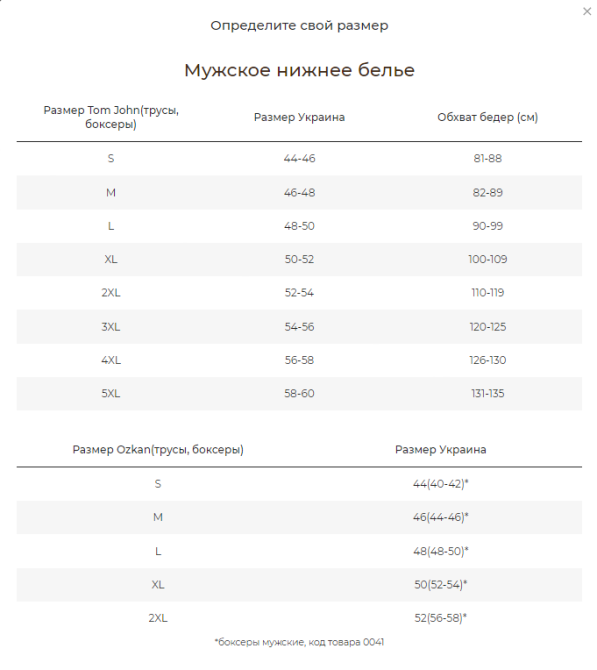 ×

Определите свой размер

Мужское нижнее белье

| Размер Tom John(трусы, боксеры) | Размер Украина | Обхват бедер (см) |
|---|---|---|
| S | 44-46 | 81-88 |
| M | 46-48 | 82-89 |
| L | 48-50 | 90-99 |
| XL | 50-52 | 100-109 |
| 2XL | 52-54 | 110-119 |
| 3XL | 54-56 | 120-125 |
| 4XL | 56-58 | 126-130 |
| 5XL | 58-60 | 131-135 |

| Размер Ozkan(трусы, боксеры) | Размер Украина |
|---|---|
| S | 44(40-42)* |
| M | 46(44-46)* |
| L | 48(48-50)* |
| XL | 50(52-54)* |
| 2XL | 52(56-58)* |

*боксеры мужские, код товара 0041